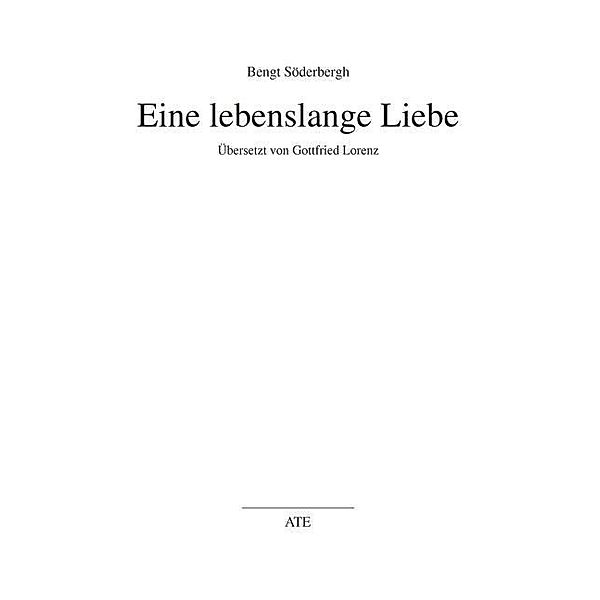 Bengt Söderbergh

Eine lebenslange Liebe

Übersetzt von Gottfried Lorenz

ATE